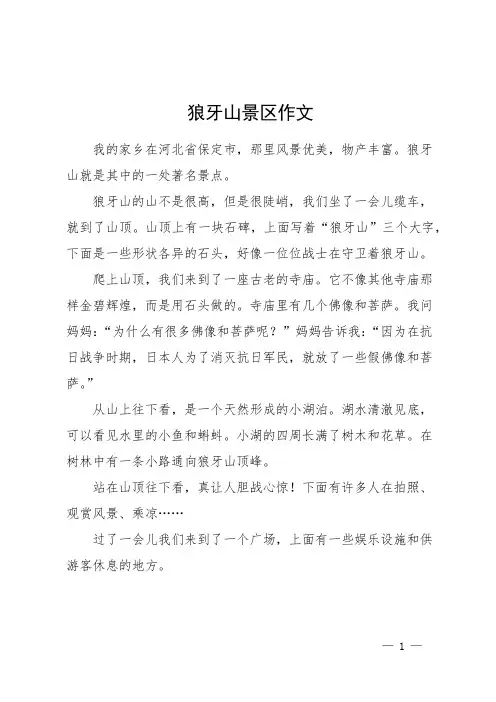 狼牙山景区作文

我的家乡在河北省保定市，那里风景优美，物产丰富。狼牙山就是其中的一处著名景点。

狼牙山的山不是很高，但是很陡峭，我们坐了一会儿缆车，就到了山顶。山顶上有一块石碑，上面写着“狼牙山”三个大字，下面是一些形状各异的石头，好像一位位战士在守卫着狼牙山。

爬上山顶，我们来到了一座古老的寺庙。它不像其他寺庙那样金碧辉煌，而是用石头做的。寺庙里有几个佛像和菩萨。我问妈妈：“为什么有很多佛像和菩萨呢？”妈妈告诉我：“因为在抗日战争时期，日本人为了消灭抗日军民，就放了一些假佛像和菩萨。”

从山上往下看，是一个天然形成的小湖泊。湖水清澈见底，可以看见水里的小鱼和蝌蚪。小湖的四周长满了树木和花草。在树林中有一条小路通向狼牙山顶峰。

站在山顶往下看，真让人胆战心惊！下面有许多人在拍照、观赏风景、乘凉……

过了一会儿我们来到了一个广场，上面有一些娱乐设施和供游客休息的地方。

— 1 —